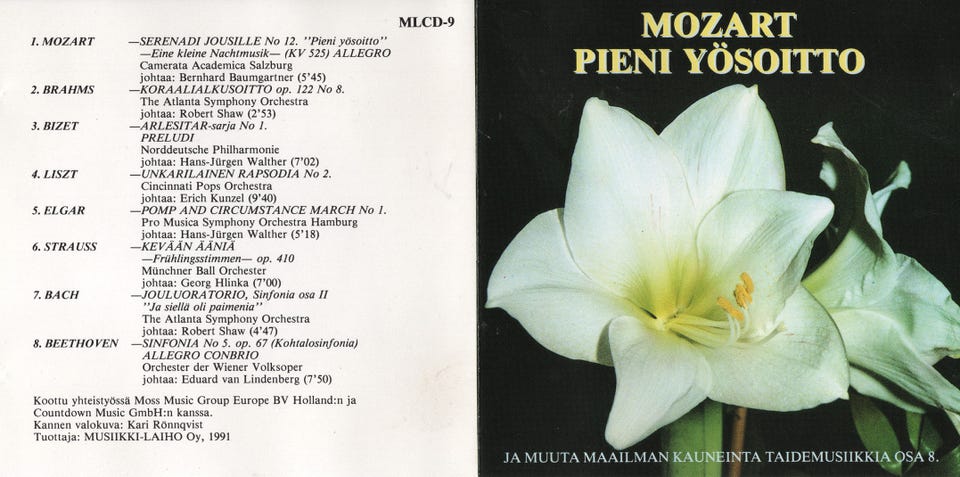 MLCD-9

1. MOZART —SERENADI JOUSILLE No 12. "Pieni yösoitto"
—Eine kleine Nachtmusik— (KV 525) ALLEGRO
Camerata Academica Salzburg
johtaa: Bernhard Baumgartner (5'45)

2. BRAHMS —KORAALIALKUSOITTO op. 122 No 8.
The Atlanta Symphony Orchestra
johtaa: Robert Shaw (2'53)

3. BIZET —ARLESITAR-sarja No 1.
PRELUDI
Norddeutsche Philharmonie
johtaa: Hans-Jürgen Walther (7'02)

4. LISZT —UNKARILAINEN RAPSODIA No 2.
Cincinnati Pops Orchestra
johtaa: Erich Kunzel (9'40)

5. ELGAR —POMP AND CIRCUMSTANCE MARCH No 1.
Pro Musica Symphony Orchestra Hamburg
johtaa: Hans-Jürgen Walther (5'18)

6. STRAUSS —KEVÄÄN ÄÄNIÄ
—Frühlingsstimmen— op. 410
Münchner Ball Orchester
johtaa: Georg Hlinka (7'00)

7. BACH —JOULUORATORIO, Sinfonia osa II
"Ja siellä oli paimenia"
The Atlanta Symphony Orchestra
johtaa: Robert Shaw (4'47)

8. BEETHOVEN —SINFONIA No 5. op. 67 (Kohtalosinfonia)
ALLEGRO CONBRIO
Orchester der Wiener Volksoper
johtaa: Eduard van Lindenberg (7'50)

Koottu yhteistyössä Moss Music Group Europe BV Holland:n ja Countdown Music GmbH:n kanssa.
Kannen valokuva: Kari Rönnqvist
Tuottaja: MUSIIKKI-LAIHO Oy, 1991

MOZART
PIENI YÖSOITTO

JA MUUTA MAAILMAN KAUNEINTA TAIDEMUSIIKKIA OSA 8.